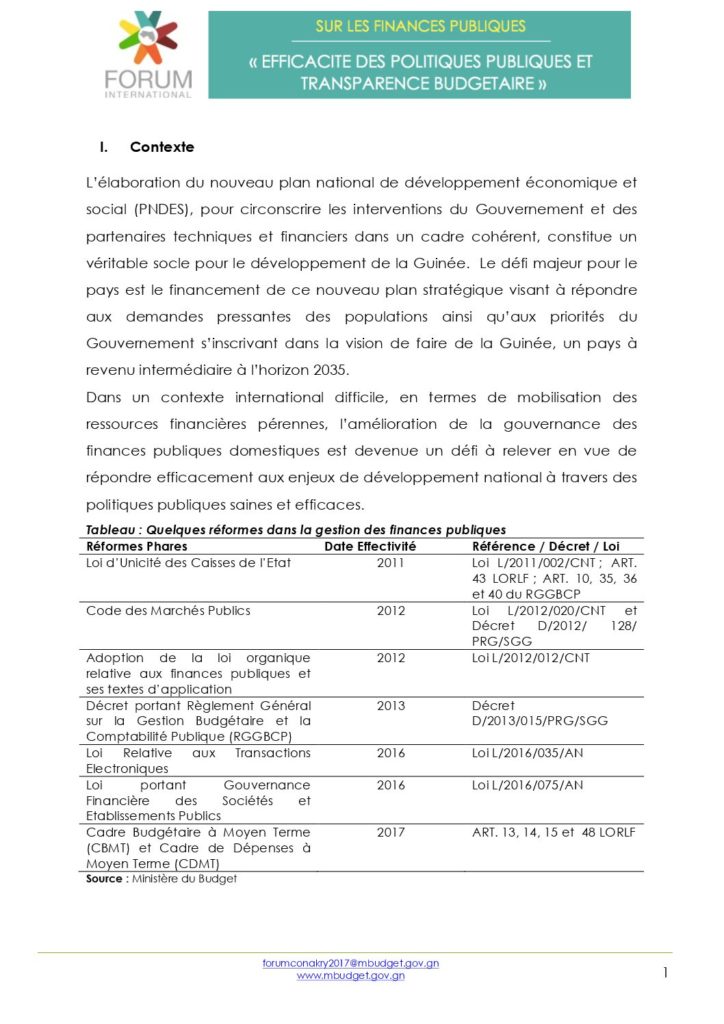 FORUM
INTERNATIONAL

SUR LES FINANCES PUBLIQUES
« EFFICACITE DES POLITIQUES PUBLIQUES ET TRANSPARENCE BUDGETAIRE »

I. Contexte

L'élaboration du nouveau plan national de développement économique et social (PNDES), pour circonscrire les interventions du Gouvernement et des partenaires techniques et financiers dans un cadre cohérent, constitue un véritable socle pour le développement de la Guinée. Le défi majeur pour le pays est le financement de ce nouveau plan stratégique visant à répondre aux demandes pressantes des populations ainsi qu'aux priorités du Gouvernement s'inscrivant dans la vision de faire de la Guinée, un pays à revenu intermédiaire à l'horizon 2035.

Dans un contexte international difficile, en termes de mobilisation des ressources financières pérennes, l'amélioration de la gouvernance des finances publiques domestiques est devenue un défi à relever en vue de répondre efficacement aux enjeux de développement national à travers des politiques publiques saines et efficaces.

Tableau : Quelques réformes dans la gestion des finances publiques

| Réformes Phares | Date Effectivité | Référence / Décret / Loi |
|---|---|---|
| Loi d'Unicité des Caisses de l'Etat | 2011 | Loi L/2011/002/CNT ; ART. 43 LORLF ; ART. 10, 35, 36 et 40 du RGGBCP |
| Code des Marchés Publics | 2012 | Loi L/2012/020/CNT et Décret D/2012/ 128/ PRG/SGG |
| Adoption de la loi organique relative aux finances publiques et ses textes d'application | 2012 | Loi L/2012/012/CNT |
| Décret portant Règlement Général sur la Gestion Budgétaire et la Comptabilité Publique (RGGBCP) | 2013 | Décret D/2013/015/PRG/SGG |
| Loi Relative aux Transactions Electroniques | 2016 | Loi L/2016/035/AN |
| Loi portant Gouvernance Financière des Sociétés et Etablissements Publics | 2016 | Loi L/2016/075/AN |
| Cadre Budgétaire à Moyen Terme (CBMT) et Cadre de Dépenses à Moyen Terme (CDMT) | 2017 | ART. 13, 14, 15 et 48 LORLF |

Source : Ministère du Budget

forumconakry2017@mbudget.gov.gn
www.mbudget.gov.gn

1